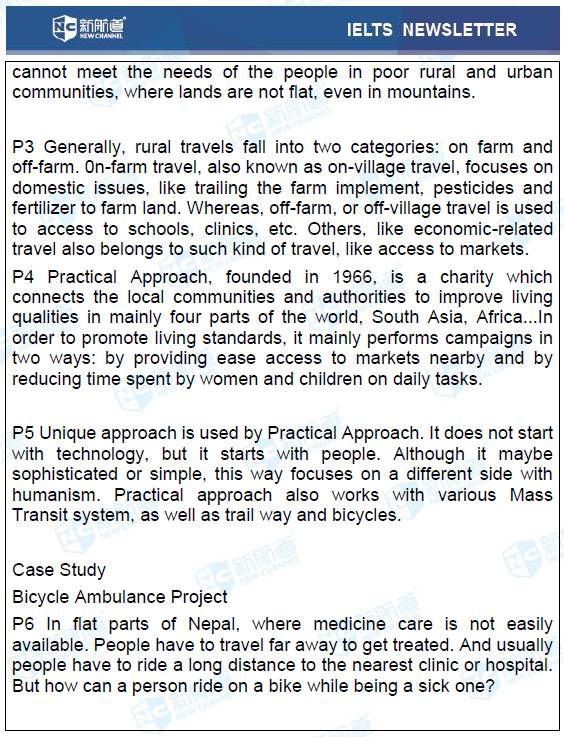 新航道 NEW CHANNEL

IELTS NEWSLETTER

cannot meet the needs of the people in poor rural and urban communities, where lands are not flat, even in mountains.

P3 Generally, rural travels fall into two categories: on farm and off-farm. 0n-farm travel, also known as on-village travel, focuses on domestic issues, like trailing the farm implement, pesticides and fertilizer to farm land. Whereas, off-farm, or off-village travel is used to access to schools, clinics, etc. Others, like economic-related travel also belongs to such kind of travel, like access to markets.

P4 Practical Approach, founded in 1966, is a charity which connects the local communities and authorities to improve living qualities in mainly four parts of the world, South Asia, Africa...In order to promote living standards, it mainly performs campaigns in two ways: by providing ease access to markets nearby and by reducing time spent by women and children on daily tasks.

P5 Unique approach is used by Practical Approach. It does not start with technology, but it starts with people. Although it maybe sophisticated or simple, this way focuses on a different side with humanism. Practical approach also works with various Mass Transit system, as well as trail way and bicycles.

Case Study

Bicycle Ambulance Project

P6 In flat parts of Nepal, where medicine care is not easily available. People have to travel far away to get treated. And usually people have to ride a long distance to the nearest clinic or hospital. But how can a person ride on a bike while being a sick one?